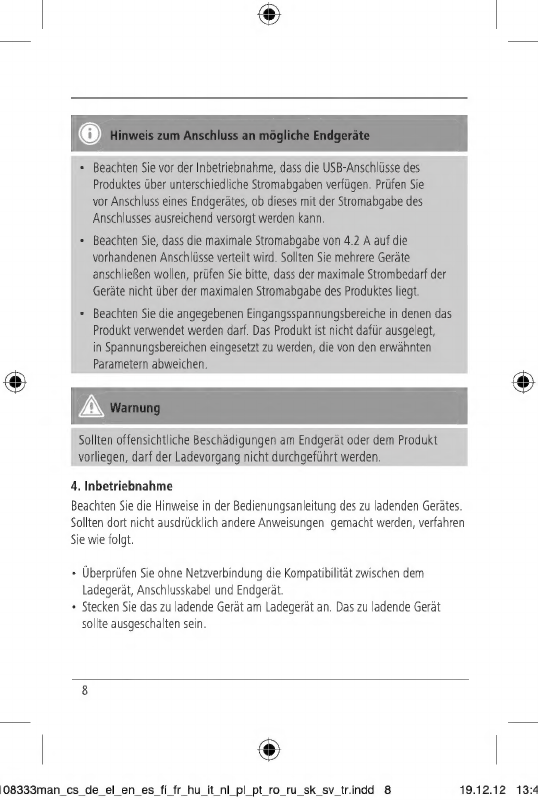 Hinweis zum Anschluss an mögliche Endgeräte

• Beachten Sie vor der Inbetriebnahme, dass die USB-Anschlüsse des Produktes über unterschiedliche Stromabgaben verfügen. Prüfen Sie vor Anschluss eines Endgerätes, ob dieses mit der Stromabgabe des Anschlusses ausreichend versorgt werden kann.
• Beachten Sie, dass die maximale Stromabgabe von 4.2 A auf die vorhandenen Anschlüsse verteilt wird. Sollten Sie mehrere Geräte anschließen wollen, prüfen Sie bitte, dass der maximale Strombedarf der Geräte nicht über der maximalen Stromabgabe des Produktes liegt.
• Beachten Sie die angegebenen Eingangsspannungsbereiche in denen das Produkt verwendet werden darf. Das Produkt ist nicht dafür ausgelegt, in Spannungsbereichen eingesetzt zu werden, die von den erwähnten Parametern abweichen.

Warnung

Sollten offensichtliche Beschädigungen am Endgerät oder dem Produkt vorliegen, darf der Ladevorgang nicht durchgeführt werden.

4. Inbetriebnahme
Beachten Sie die Hinweise in der Bedienungsanleitung des zu ladenden Gerätes. Sollten dort nicht ausdrücklich andere Anweisungen gemacht werden, verfahren Sie wie folgt.

• Überprüfen Sie ohne Netzverbindung die Kompatibilität zwischen dem Ladegerät, Anschlusskabel und Endgerät.
• Stecken Sie das zu ladende Gerät am Ladegerät an. Das zu ladende Gerät sollte ausgeschalten sein.

8

108333man_cs_de_el_en_es_fi_fr_hu_it_nl_pl_pt_ro_ru_sk_sv_tr.indd 8 19.12.12 13:4